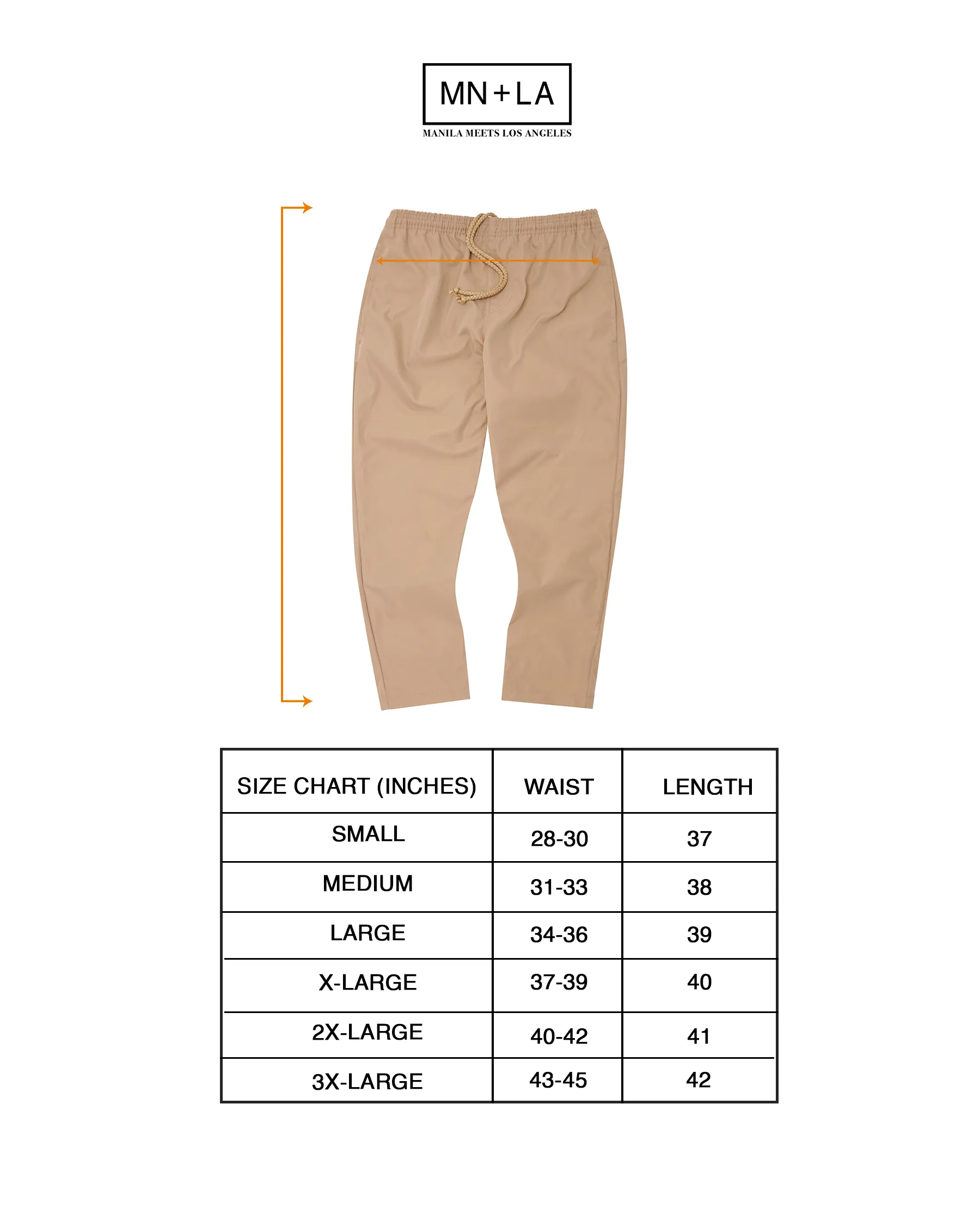 MN+LA

MANILA MEETS LOS ANGELES

| SIZE CHART (INCHES) | WAIST | LENGTH |
|---|---|---|
| SMALL | 28-30 | 37 |
| MEDIUM | 31-33 | 38 |
| LARGE | 34-36 | 39 |
| X-LARGE | 37-39 | 40 |
| 2X-LARGE | 40-42 | 41 |
| 3X-LARGE | 43-45 | 42 |